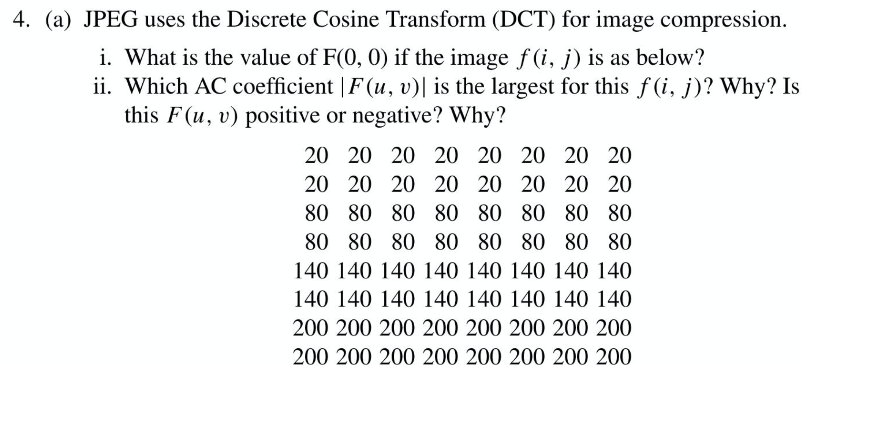 4. (a) JPEG uses the Discrete Cosine Transform (DCT) for image compression.

i. What is the value of F(0, 0) if the image $f(i, j)$ is as below?
ii. Which AC coefficient $|F(u, v)|$ is the largest for this $f(i, j)$? Why? Is this $F(u, v)$ positive or negative? Why?

20 20 20 20 20 20 20 20
20 20 20 20 20 20 20 20
80 80 80 80 80 80 80 80
80 80 80 80 80 80 80 80
140 140 140 140 140 140 140 140
140 140 140 140 140 140 140 140
200 200 200 200 200 200 200 200
200 200 200 200 200 200 200 200